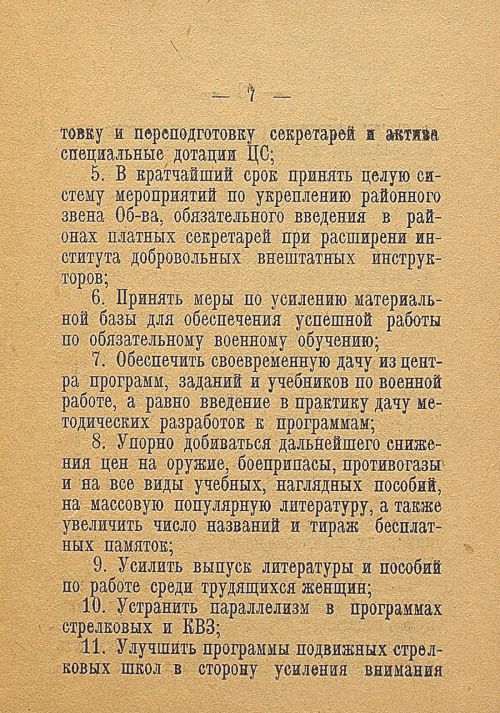 — 7 —

товку и переподготовку секретарей и актива специальные дотации ЦС;

5. В кратчайший срок принять целую систему мероприятий по укреплению районного звена Об-ва, обязательного введения в районах платных секретарей при расширени института добровольных внештатных инструкторов;

6. Принять меры по усилению материальной базы для обеспечения успешной работы по обязательному военному обучению;

7. Обеспечить своевременную дачу из центра программ, заданий и учебников по военной работе, а равно введение в практику дачу методических разработок к программам;

8. Упорно добиваться дальнейшего снижения цен на оружие, боеприпасы, противогазы и на все виды учебных, наглядных пособий, на массовую популярную литературу, а также увеличить число названий и тираж бесплатных памяток;

9. Усилить выпуск литературы и пособий по работе среди трудящихся женщин;

10. Устранить параллелизм в программах стрелковых и КВЗ;

11. Улучшить программы подвижных стрелковых школ в сторону усиления внимания